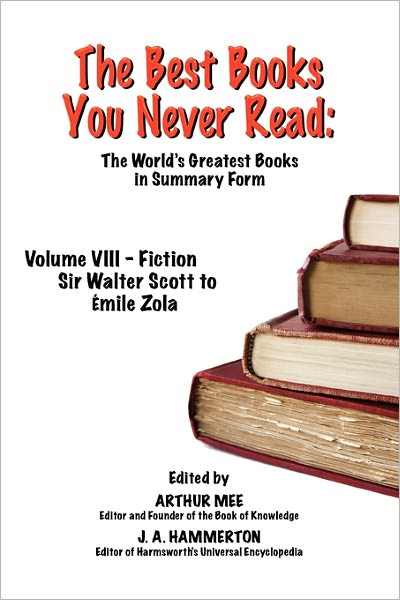 The Best Books You Never Read:

The World's Greatest Books in Summary Form

Volume VIII - Fiction
Sir Walter Scott to
Émile Zola

Edited by
ARTHUR MEE
Editor and Founder of the Book of Knowledge
J. A. HAMMERTON
Editor of Harmsworth's Universal Encyclopedia